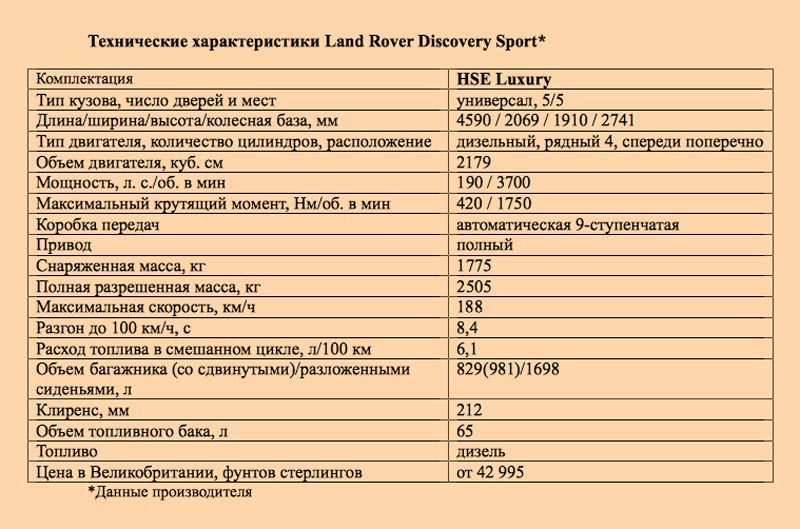 Технические характеристики Land Rover Discovery Sport*

| Комплектация | HSE Luxury |
|---|---|
| Тип кузова, число дверей и мест | универсал, 5/5 |
| Длина/ширина/высота/колесная база, мм | 4590 / 2069 / 1910 / 2741 |
| Тип двигателя, количество цилиндров, расположение | дизельный, рядный 4, спереди поперечно |
| Объем двигателя, куб. см | 2179 |
| Мощность, л. с./об. в мин | 190 / 3700 |
| Максимальный крутящий момент, Нм/об. в мин | 420 / 1750 |
| Коробка передач | автоматическая 9-ступенчатая |
| Привод | полный |
| Снаряженная масса, кг | 1775 |
| Полная разрешенная масса, кг | 2505 |
| Максимальная скорость, км/ч | 188 |
| Разгон до 100 км/ч, с | 8,4 |
| Расход топлива в смешанном цикле, л/100 км | 6,1 |
| Объем багажника (со сдвинутыми)/разложенными сиденьями, л | 829(981)/1698 |
| Клиренс, мм | 212 |
| Объем топливного бака, л | 65 |
| Топливо | дизель |
| Цена в Великобритании, фунтов стерлингов | от 42 995 |

*Данные производителя